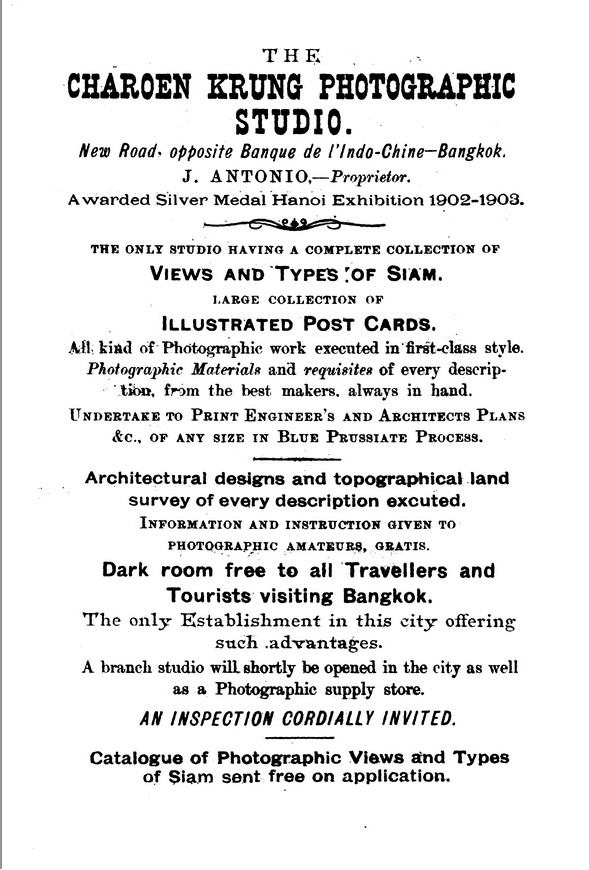 THE
CHAROEN KRUNG PHOTOGRAPHIC STUDIO.
New Road, opposite Banque de l'Indo-Chine—Bangkok.
J. ANTONIO,—Proprietor.
Awarded Silver Medal Hanoi Exhibition 1902-1903.

THE ONLY STUDIO HAVING A COMPLETE COLLECTION OF
VIEWS AND TYPES OF SIAM.
LARGE COLLECTION OF
ILLUSTRATED POST CARDS.
All kind of Photographic work executed in first-class style. Photographic Materials and requisites of every description, from the best makers, always in hand.
UNDERTAKE TO PRINT ENGINEER'S AND ARCHITECTS PLANS &C., OF ANY SIZE IN BLUE PRUSSIATE PROCESS.

Architectural designs and topographical land survey of every description excuted.
INFORMATION AND INSTRUCTION GIVEN TO PHOTOGRAPHIC AMATEURS, GRATIS.
Dark room free to all Travellers and Tourists visiting Bangkok.
The only Establishment in this city offering such advantages.
A branch studio will shortly be opened in the city as well as a Photographic supply store.
AN INSPECTION CORDIALLY INVITED.

Catalogue of Photographic Views and Types of Siam sent free on application.